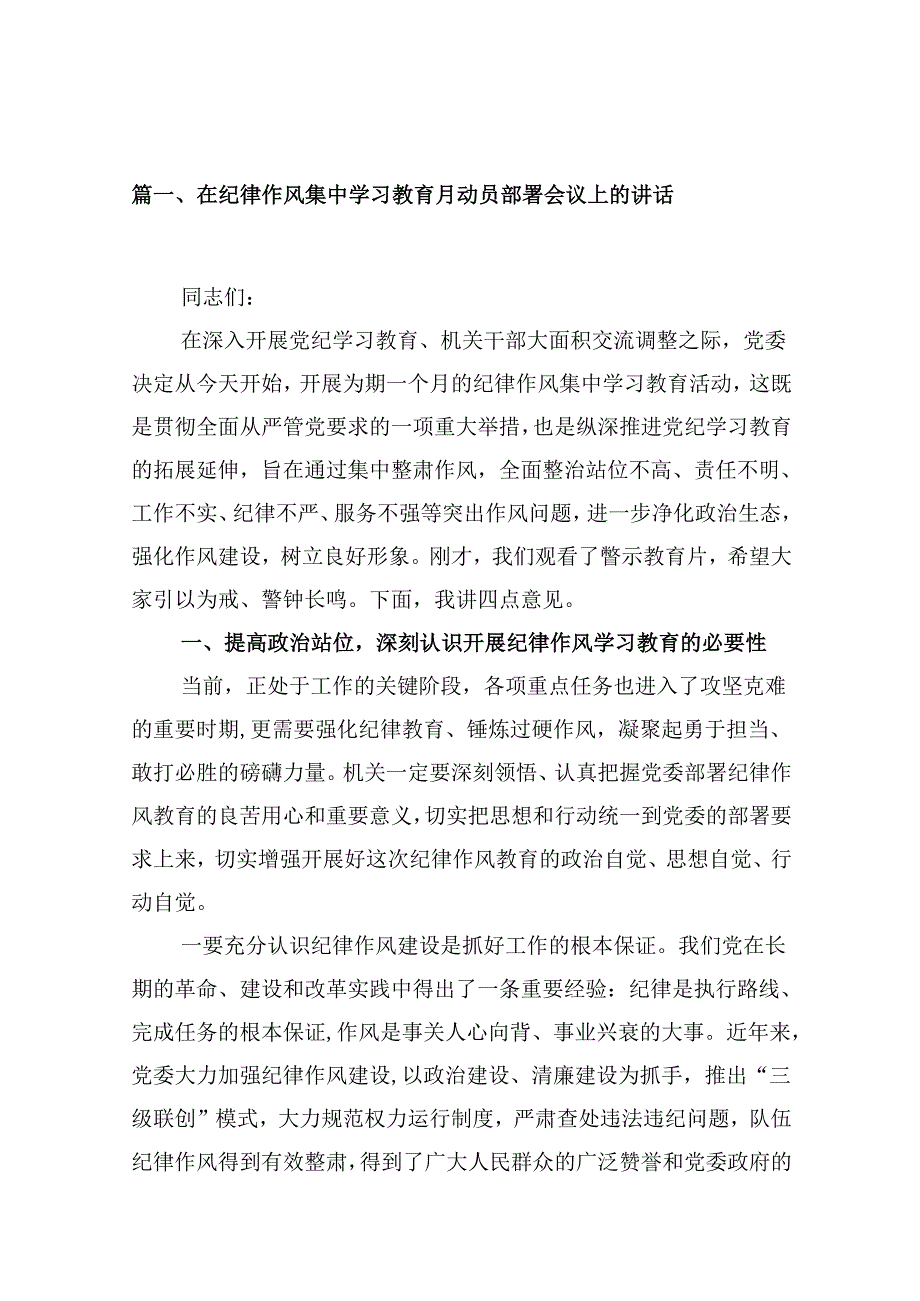 篇一、在纪律作风集中学习教育月动员部署会议上的讲话

同志们：

在深入开展党纪学习教育、机关干部大面积交流调整之际，党委决定从今天开始，开展为期一个月的纪律作风集中学习教育活动，这既是贯彻全面从严管党要求的一项重大举措，也是纵深推进党纪学习教育的拓展延伸，旨在通过集中整肃作风，全面整治站位不高、责任不明、工作不实、纪律不严、服务不强等突出作风问题，进一步净化政治生态，强化作风建设，树立良好形象。刚才，我们观看了警示教育片，希望大家引以为戒、警钟长鸣。下面，我讲四点意见。

一、提高政治站位，深刻认识开展纪律作风学习教育的必要性

当前，正处于工作的关键阶段，各项重点任务也进入了攻坚克难的重要时期，更需要强化纪律教育、锤炼过硬作风，凝聚起勇于担当、敢打必胜的磅礴力量。机关一定要深刻领悟、认真把握党委部署纪律作风教育的良苦用心和重要意义，切实把思想和行动统一到党委的部署要求上来，切实增强开展好这次纪律作风教育的政治自觉、思想自觉、行动自觉。

一要充分认识纪律作风建设是抓好工作的根本保证。我们党在长期的革命、建设和改革实践中得出了一条重要经验：纪律是执行路线、完成任务的根本保证，作风是事关人心向背、事业兴衰的大事。近年来，党委大力加强纪律作风建设，以政治建设、清廉建设为抓手，推出“三级联创”模式，大力规范权力运行制度，严肃查处违法违纪问题，队伍纪律作风得到有效整肃，得到了广大人民群众的广泛赞誉和党委政府的